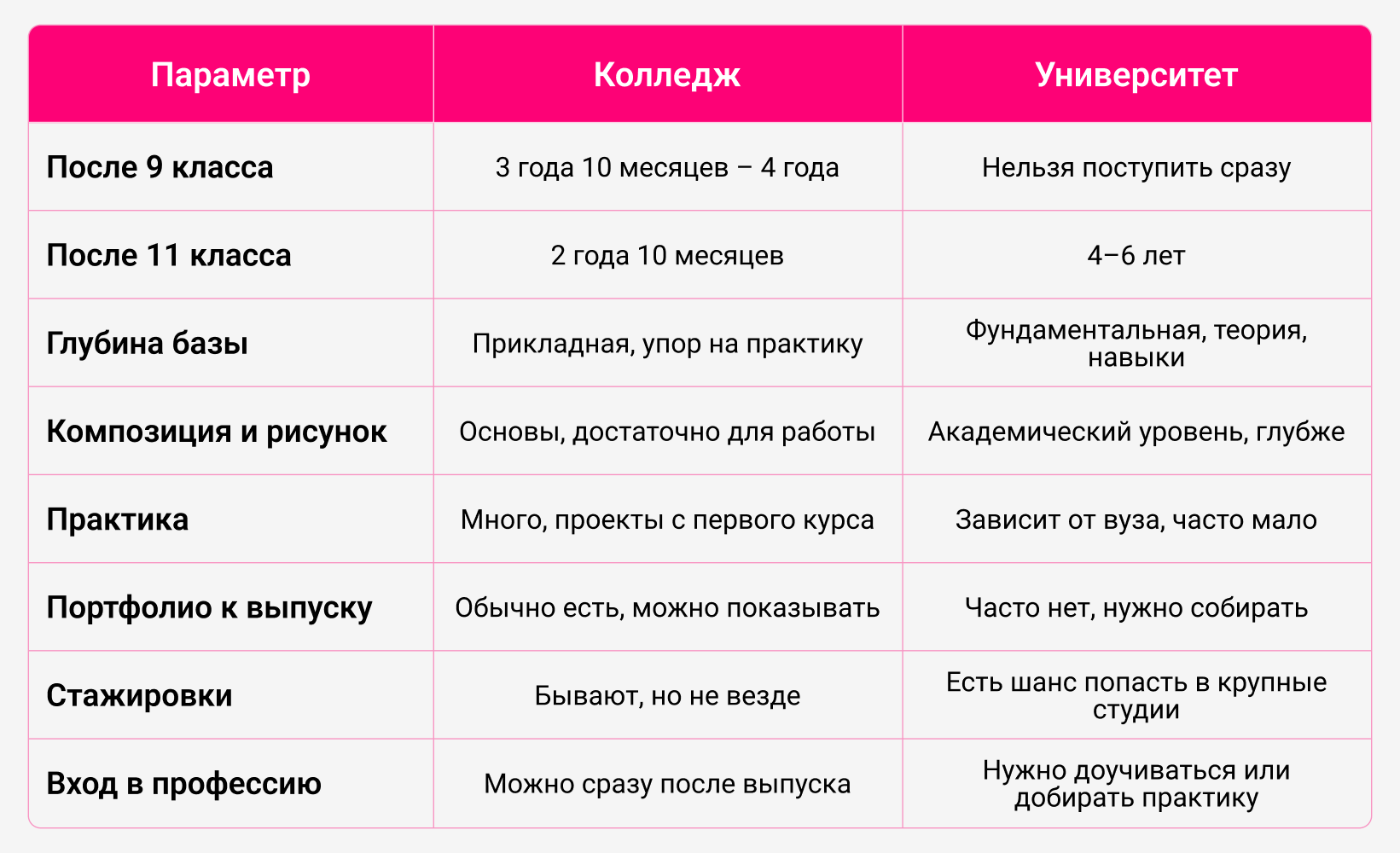 | Параметр | Колледж | Университет |
|---|---|---|
| После 9 класса | 3 года 10 месяцев – 4 года | Нельзя поступить сразу |
| После 11 класса | 2 года 10 месяцев | 4–6 лет |
| Глубина базы | Прикладная, упор на практику | Фундаментальная, теория, навыки |
| Композиция и рисунок | Основы, достаточно для работы | Академический уровень, глубже |
| Практика | Много, проекты с первого курса | Зависит от вуза, часто мало |
| Портфолио к выпуску | Обычно есть, можно показывать | Часто нет, нужно собирать |
| Стажировки | Бывают, но не везде | Есть шанс попасть в крупные студии |
| Вход в профессию | Можно сразу после выпуска | Нужно доучиваться или добирать практику |